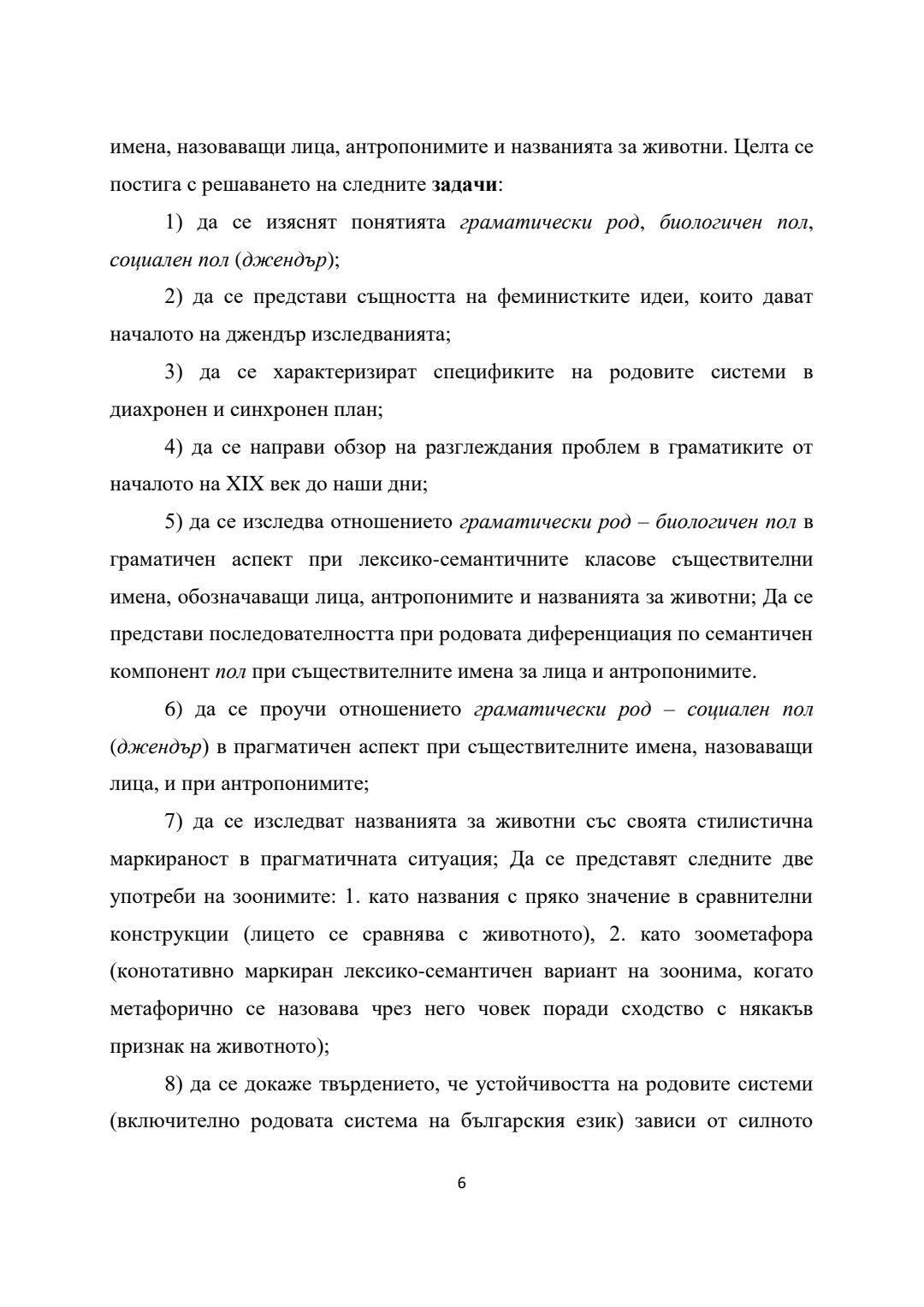 имена, назоваващи лица, антропонимите и названията за животни. Целта се постига с решаването на следните задачи:

1) да се изяснят понятията граматически род, биологичен пол, социален пол (джендър);

2) да се представи същността на феминистките идеи, които дават началото на джендър изследванията;

3) да се характеризират спецификите на родовите системи в диахронен и синхронен план;

4) да се направи обзор на разглеждания проблем в граматиките от началото на XIX век до наши дни;

5) да се изследва отношението граматически род – биологичен пол в граматичен аспект при лексико-семантичните класове съществителни имена, обозначаващи лица, антропонимите и названията за животни; Да се представи последователността при родовата диференциация по семантичен компонент пол при съществителните имена за лица и антропонимите.

6) да се проучи отношението граматически род – социален пол (джендър) в прагматичен аспект при съществителните имена, назоваващи лица, и при антропонимите;

7) да се изследват названията за животни със своята стилистична маркираност в прагматичната ситуация; Да се представят следните две употреби на зоонимите: 1. като названия с пряко значение в сравнителни конструкции (лицето се сравнява с животното), 2. като зоометафора (конотативно маркиран лексико-семантичен вариант на зоонима, когато метафорично се назовава чрез него човек поради сходство с някакъв признак на животното);

8) да се докаже твърдението, че устойчивостта на родовите системи (включително родовата система на българския език) зависи от силното

6